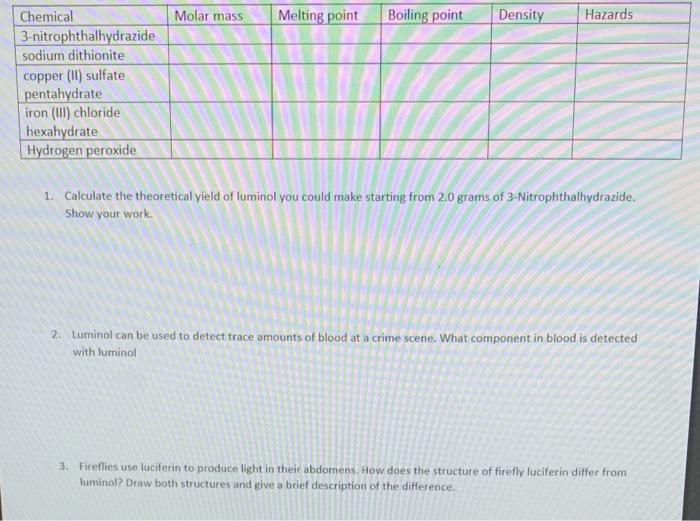 | Chemical | Molar mass | Melting point | Boiling point | Density | Hazards |
|---|---|---|---|---|---|
| 3-nitrophthalhydrazide | | | | | |
| sodium dithionite | | | | | |
| copper (II) sulfate pentahydrate | | | | | |
| iron (III) chloride hexahydrate | | | | | |
| Hydrogen peroxide | | | | | |

1. Calculate the theoretical yield of luminol you could make starting from 2.0 grams of 3-Nitrophthalhydrazide. Show your work.

2. Luminol can be used to detect trace amounts of blood at a crime scene. What component in blood is detected with luminol

3. Fireflies use luciferin to produce light in their abdomens. How does the structure of firefly luciferin differ from luminol? Draw both structures and give a brief description of the difference.